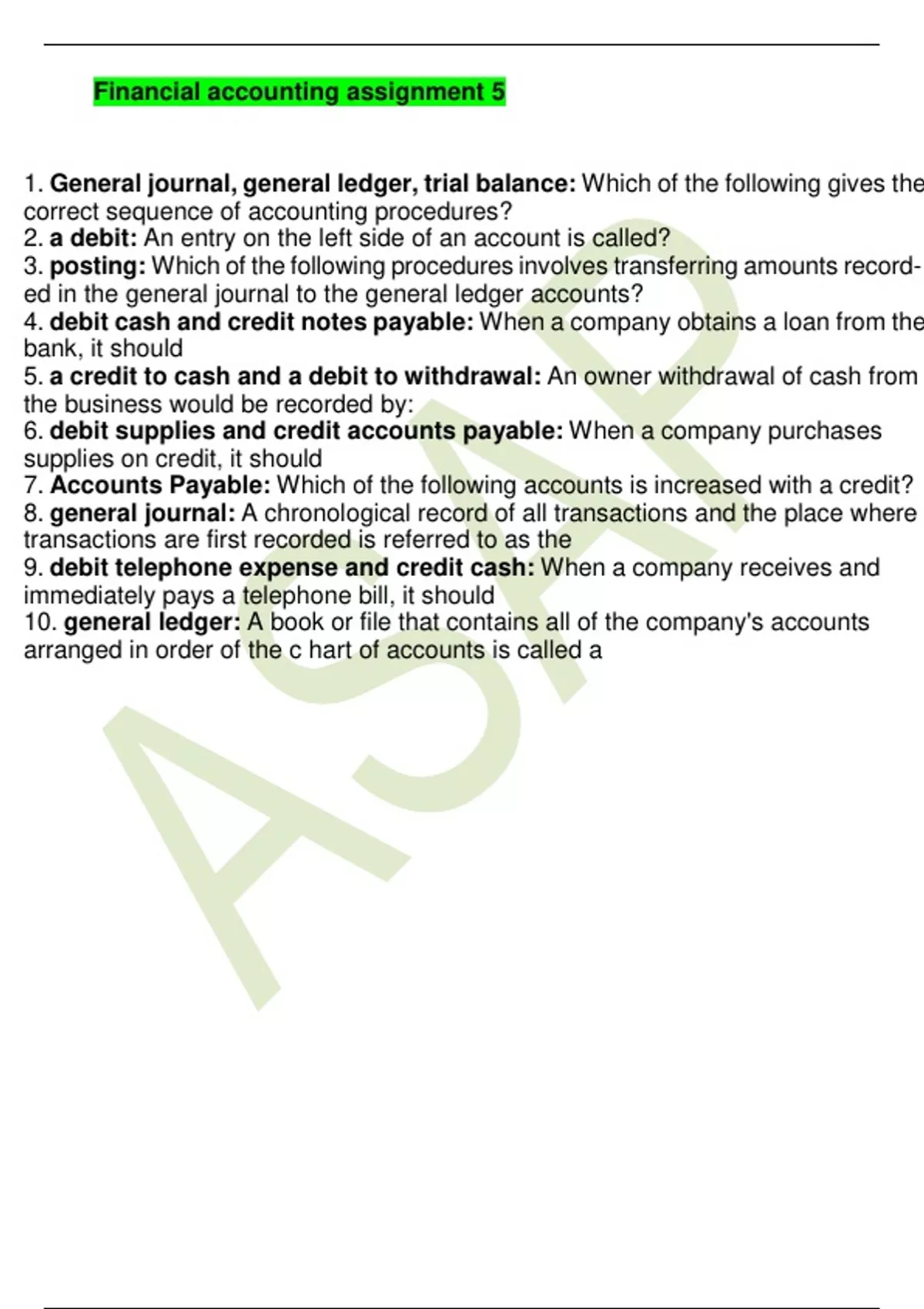 Financial accounting assignment 5

1. General journal, general ledger, trial balance: Which of the following gives the correct sequence of accounting procedures?
2. a debit: An entry on the left side of an account is called?
3. posting: Which of the following procedures involves transferring amounts recorded in the general journal to the general ledger accounts?
4. debit cash and credit notes payable: When a company obtains a loan from the bank, it should
5. a credit to cash and a debit to withdrawal: An owner withdrawal of cash from the business would be recorded by:
6. debit supplies and credit accounts payable: When a company purchases supplies on credit, it should
7. Accounts Payable: Which of the following accounts is increased with a credit?
8. general journal: A chronological record of all transactions and the place where transactions are first recorded is referred to as the
9. debit telephone expense and credit cash: When a company receives and immediately pays a telephone bill, it should
10. general ledger: A book or file that contains all of the company's accounts arranged in order of the c hart of accounts is called a

ASAP